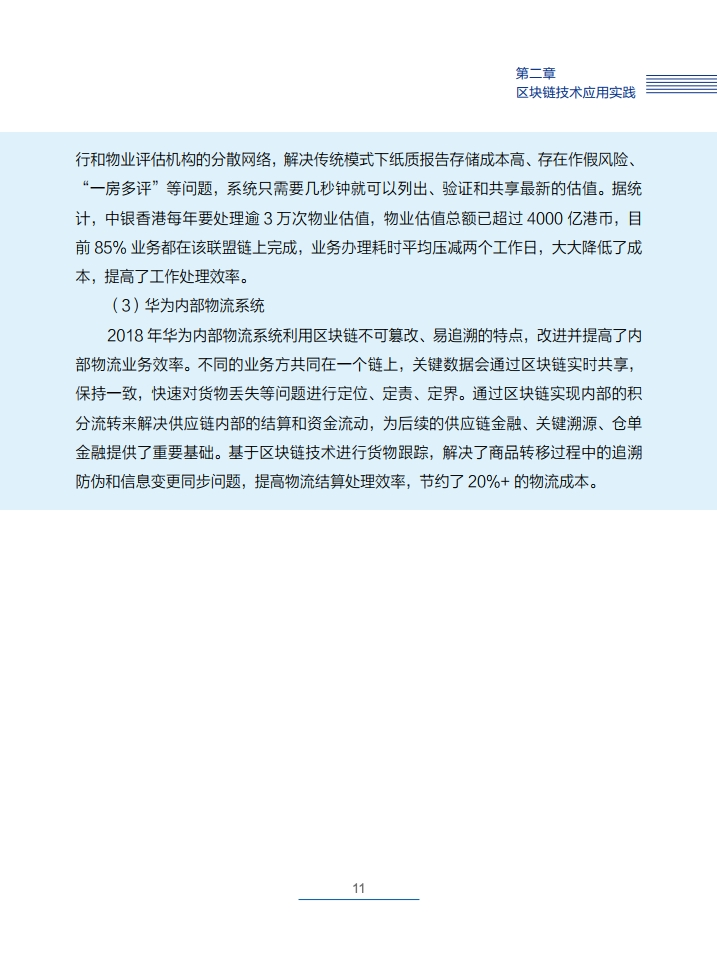 第二章
区块链技术应用实践

行和物业评估机构的分散网络，解决传统模式下纸质报告存储成本高、存在作假风险、“一房多评”等问题，系统只需要几秒钟就可以列出、验证和共享最新的估值。据统计，中银香港每年要处理逾 3 万次物业估值，物业估值总额已超过 4000 亿港币，目前 85% 业务都在该联盟链上完成，业务办理耗时平均压减两个工作日，大大降低了成本，提高了工作处理效率。

（3）华为内部物流系统

2018 年华为内部物流系统利用区块链不可篡改、易追溯的特点，改进并提高了内部物流业务效率。不同的业务方共同在一个链上，关键数据会通过区块链实时共享，保持一致，快速对货物丢失等问题进行定位、定责、定界。通过区块链实现内部的积分流转来解决供应链内部的结算和资金流动，为后续的供应链金融、关键溯源、仓单金融提供了重要基础。基于区块链技术进行货物跟踪，解决了商品转移过程中的追溯防伪和信息变更同步问题，提高物流结算处理效率，节约了 20%+ 的物流成本。

11